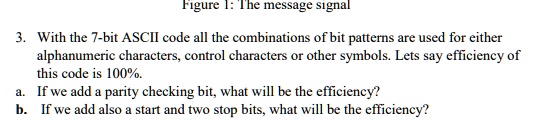 Figure 1: The message signal

3. With the 7-bit ASCII code all the combinations of bit patterns are used for either alphanumeric characters, control characters or other symbols. Lets say efficiency of this code is 100%.

a. If we add a parity checking bit, what will be the efficiency?

b. If we add also a start and two stop bits, what will be the efficiency?